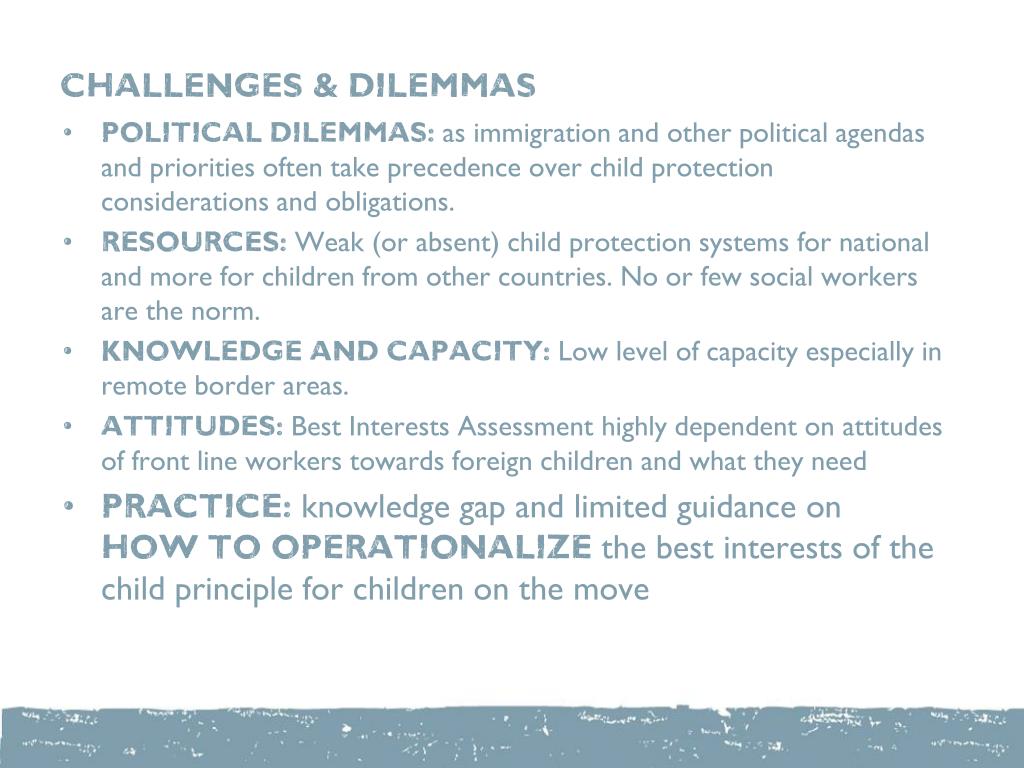 CHALLENGES & DILEMMAS

• POLITICAL DILEMMAS: as immigration and other political agendas and priorities often take precedence over child protection considerations and obligations.
• RESOURCES: Weak (or absent) child protection systems for national and more for children from other countries. No or few social workers are the norm.
• KNOWLEDGE AND CAPACITY: Low level of capacity especially in remote border areas.
• ATTITUDES: Best Interests Assessment highly dependent on attitudes of front line workers towards foreign children and what they need
• PRACTICE: knowledge gap and limited guidance on HOW TO OPERATIONALIZE the best interests of the child principle for children on the move